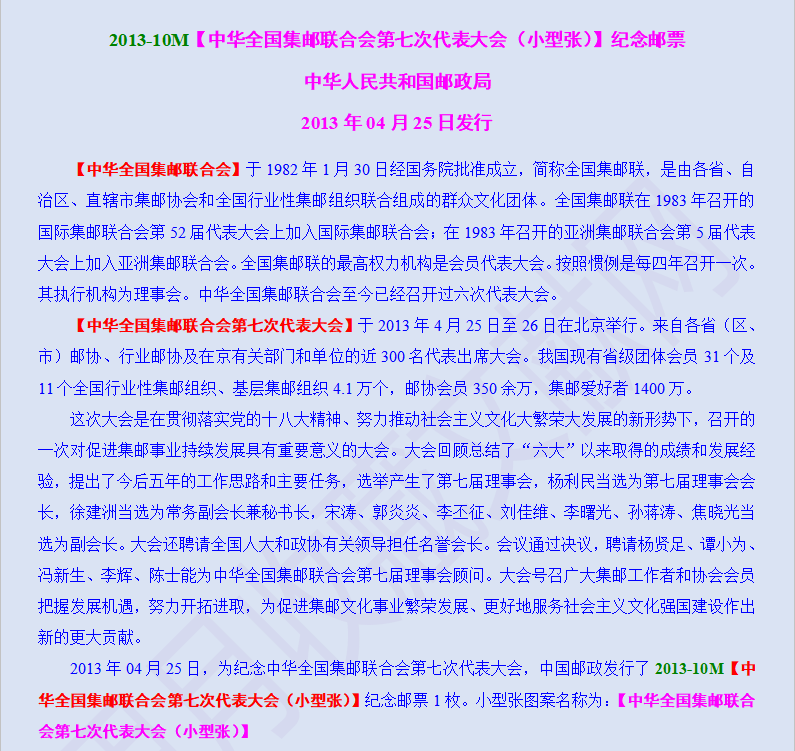 2013-10M【中华全国集邮联合会第七次代表大会（小型张）】纪念邮票

中华人民共和国邮政局

2013 年 04 月 25 日发行

【中华全国集邮联合会】于 1982 年 1 月 30 日经国务院批准成立，简称全国集邮联，是由各省、自治区、直辖市集邮协会和全国行业性集邮组织联合组成的群众文化团体。全国集邮联在 1983 年召开的国际集邮联合会第 52 届代表大会上加入国际集邮联合会；在 1983 年召开的亚洲集邮联合会第 5 届代表大会上加入亚洲集邮联合会。全国集邮联的最高权力机构是会员代表大会。按照惯例是每四年召开一次。其执行机构为理事会。中华全国集邮联合会至今已经召开过六次代表大会。

【中华全国集邮联合会第七次代表大会】于 2013 年 4 月 25 日至 26 日在北京举行。来自各省（区、市）邮协、行业邮协及在京有关部门和单位的近 300 名代表出席大会。我国现有省级团体会员 31 个及 11 个全国行业性集邮组织、基层集邮组织 4.1 万个，邮协会员 350 余万，集邮爱好者 1400 万。

这次大会是在贯彻落实党的十八大精神、努力推动社会主义文化大繁荣大发展的新形势下，召开的一次对促进集邮事业持续发展具有重要意义的大会。大会回顾总结了“六大”以来取得的成绩和发展经验，提出了今后五年的工作思路和主要任务，选举产生了第七届理事会，杨利民当选为第七届理事会会长，徐建洲当选为常务副会长兼秘书长，宋涛、郭炎炎、李丕征、刘佳维、李曙光、孙蒋涛、焦晓光当选为副会长。大会还聘请全国人大和政协有关领导担任名誉会长。会议通过决议，聘请杨贤足、谭小为、冯新生、李辉、陈士能为中华全国集邮联合会第七届理事会顾问。大会号召广大集邮工作者和协会会员把握发展机遇，努力开拓进取，为促进集邮文化事业繁荣发展、更好地服务社会主义文化强国建设作出新的更大贡献。

2013 年 04 月 25 日，为纪念中华全国集邮联合会第七次代表大会，中国邮政发行了 2013-10M【中华全国集邮联合会第七次代表大会（小型张）】纪念邮票 1 枚。小型张图案名称为：【中华全国集邮联合会第七次代表大会（小型张）】